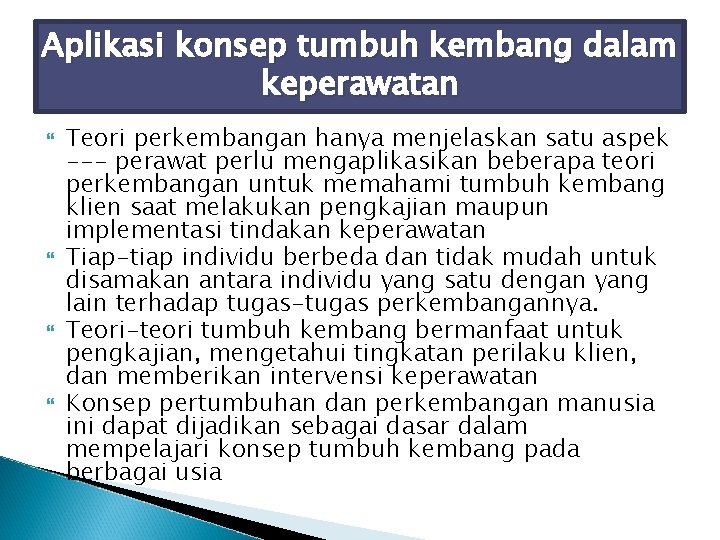 Aplikasi konsep tumbuh kembang dalam keperawatan

Teori perkembangan hanya menjelaskan satu aspek --- perawat perlu mengaplikasikan beberapa teori perkembangan untuk memahami tumbuh kembang klien saat melakukan pengkajian maupun implementasi tindakan keperawatan

Tiap-tiap individu berbeda dan tidak mudah untuk disamakan antara individu yang satu dengan yang lain terhadap tugas-tugas perkembangannya.

Teori-teori tumbuh kembang bermanfaat untuk pengkajian, mengetahui tingkatan perilaku klien, dan memberikan intervensi keperawatan

Konsep pertumbuhan dan perkembangan manusia ini dapat dijadikan sebagai dasar dalam mempelajari konsep tumbuh kembang pada berbagai usia